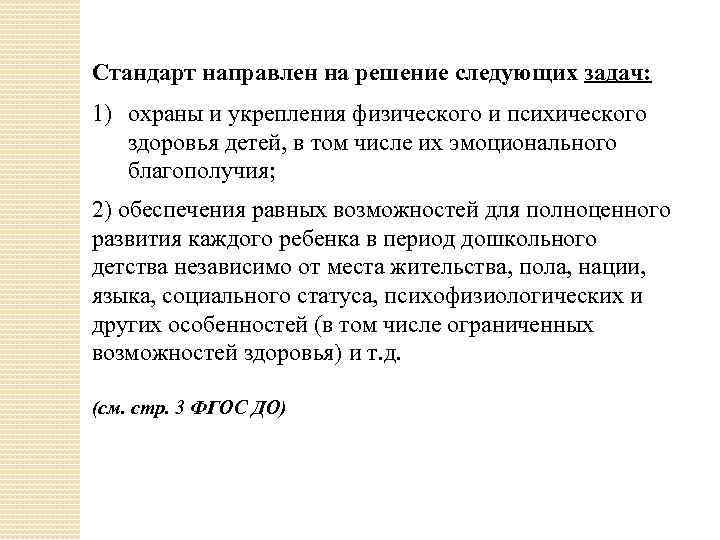 Стандарт направлен на решение следующих задач:

1) охраны и укрепления физического и психического здоровья детей, в том числе их эмоционального благополучия;

2) обеспечения равных возможностей для полноценного развития каждого ребенка в период дошкольного детства независимо от места жительства, пола, нации, языка, социального статуса, психофизиологических и других особенностей (в том числе ограниченных возможностей здоровья) и т.д.

(см. стр. 3 ФГОС ДО)